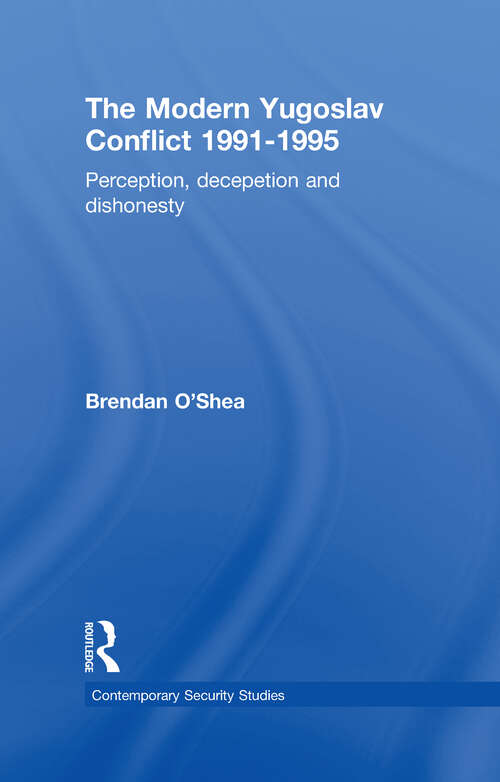 The Modern Yugoslav Conflict 1991-1995

Perception, decepetion and dishonesty

Brendan O'Shea

ROUTLEDGE

Contemporary Security Studies